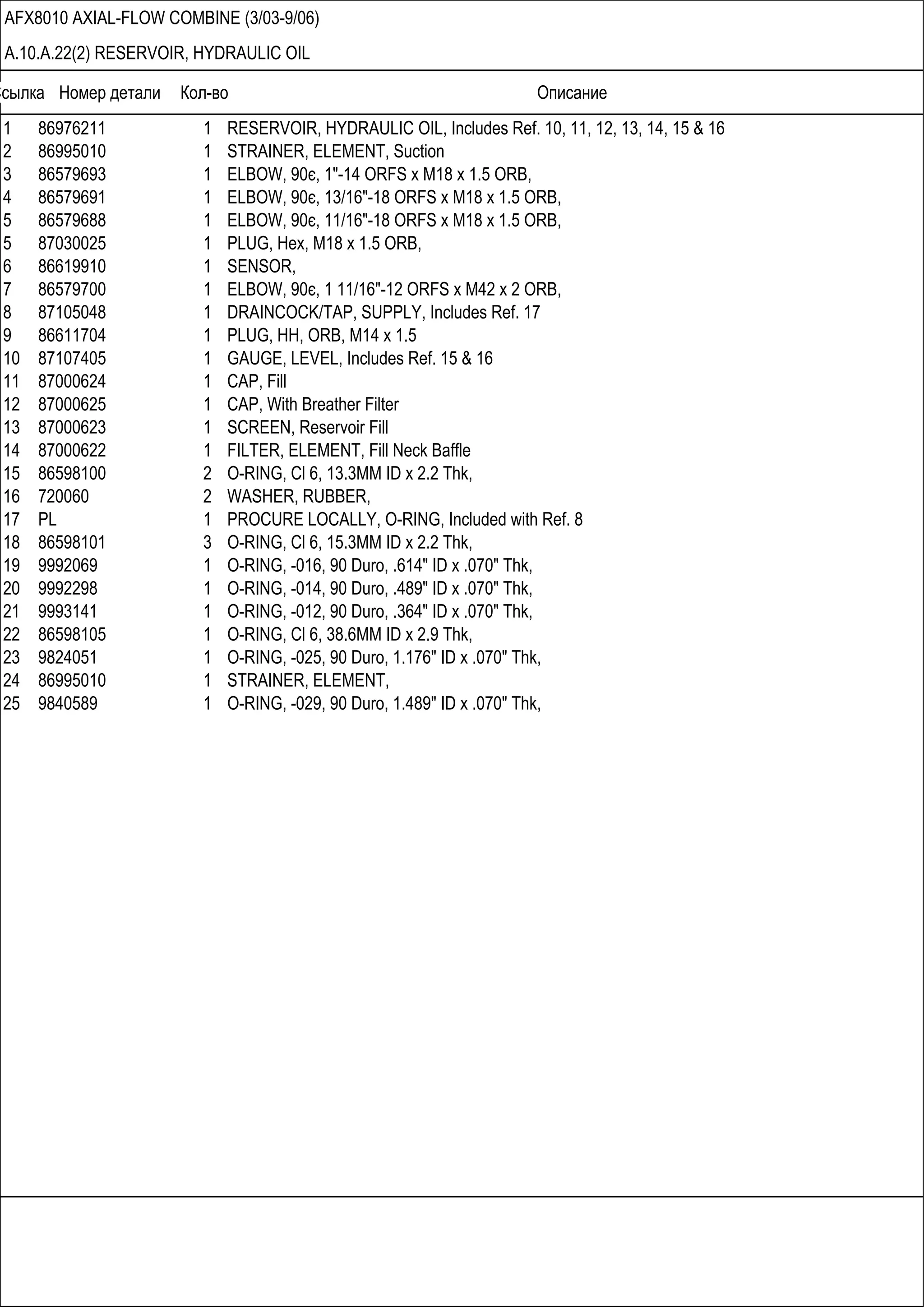 AFX8010 AXIAL-FLOW COMBINE (3/03-9/06)

A.10.A.22(2) RESERVOIR, HYDRAULIC OIL

| сылка | Номер детали | Кол-во | Описание |
|---|---|---|---|
| 1 | 86976211 | 1 | RESERVOIR, HYDRAULIC OIL, Includes Ref. 10, 11, 12, 13, 14, 15 & 16 |
| 2 | 86995010 | 1 | STRAINER, ELEMENT, Suction |
| 3 | 86579693 | 1 | ELBOW, 90є, 1"-14 ORFS x M18 x 1.5 ORB, |
| 4 | 86579691 | 1 | ELBOW, 90є, 13/16"-18 ORFS x M18 x 1.5 ORB, |
| 5 | 86579688 | 1 | ELBOW, 90є, 11/16"-18 ORFS x M18 x 1.5 ORB, |
| 5 | 87030025 | 1 | PLUG, Hex, M18 x 1.5 ORB, |
| 6 | 86619910 | 1 | SENSOR, |
| 7 | 86579700 | 1 | ELBOW, 90є, 1 11/16"-12 ORFS x M42 x 2 ORB, |
| 8 | 87105048 | 1 | DRAINCOCK/TAP, SUPPLY, Includes Ref. 17 |
| 9 | 86611704 | 1 | PLUG, HH, ORB, M14 x 1.5 |
| 10 | 87107405 | 1 | GAUGE, LEVEL, Includes Ref. 15 & 16 |
| 11 | 87000624 | 1 | CAP, Fill |
| 12 | 87000625 | 1 | CAP, With Breather Filter |
| 13 | 87000623 | 1 | SCREEN, Reservoir Fill |
| 14 | 87000622 | 1 | FILTER, ELEMENT, Fill Neck Baffle |
| 15 | 86598100 | 2 | O-RING, Cl 6, 13.3MM ID x 2.2 Thk, |
| 16 | 720060 | 2 | WASHER, RUBBER, |
| 17 | PL | 1 | PROCURE LOCALLY, O-RING, Included with Ref. 8 |
| 18 | 86598101 | 3 | O-RING, Cl 6, 15.3MM ID x 2.2 Thk, |
| 19 | 9992069 | 1 | O-RING, -016, 90 Duro, .614" ID x .070" Thk, |
| 20 | 9992298 | 1 | O-RING, -014, 90 Duro, .489" ID x .070" Thk, |
| 21 | 9993141 | 1 | O-RING, -012, 90 Duro, .364" ID x .070" Thk, |
| 22 | 86598105 | 1 | O-RING, Cl 6, 38.6MM ID x 2.9 Thk, |
| 23 | 9824051 | 1 | O-RING, -025, 90 Duro, 1.176" ID x .070" Thk, |
| 24 | 86995010 | 1 | STRAINER, ELEMENT, |
| 25 | 9840589 | 1 | O-RING, -029, 90 Duro, 1.489" ID x .070" Thk, |